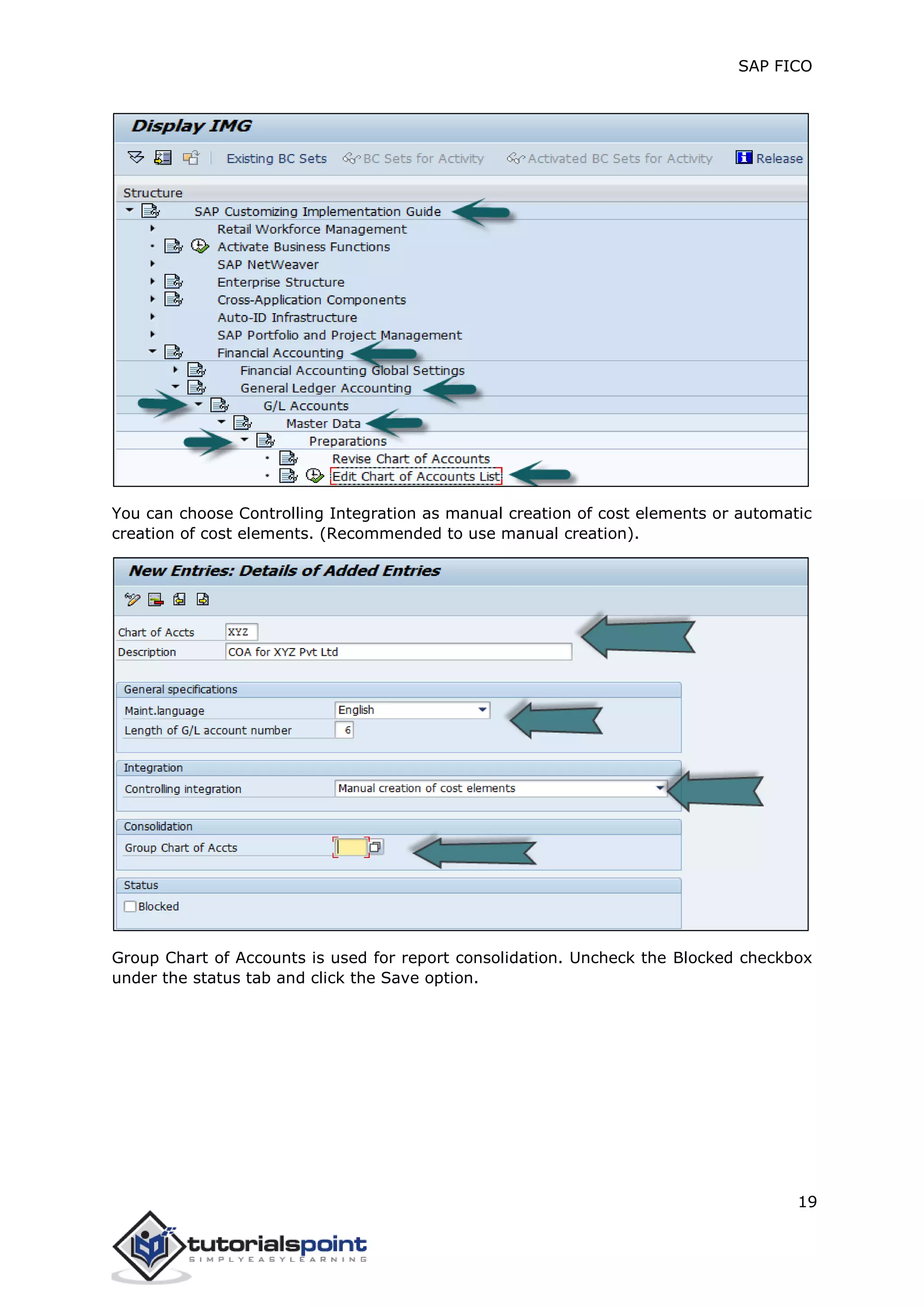 SAP FICO

Display IMG

Existing BC Sets BC Sets for Activity Activated BC Sets for Activity Release

Structure

SAP Customizing Implementation Guide
Retail Workforce Management
Activate Business Functions
SAP NetWeaver
Enterprise Structure
Cross-Application Components
Auto-ID Infrastructure
SAP Portfolio and Project Management
Financial Accounting
Financial Accounting Global Settings
General Ledger Accounting
G/L Accounts
Master Data
Preparations
Revise Chart of Accounts
Edit Chart of Accounts List

You can choose Controlling Integration as manual creation of cost elements or automatic creation of cost elements. (Recommended to use manual creation).

New Entries: Details of Added Entries

Chart of Accts XYZ
Description COA for XYZ Pvt Ltd

General specifications
Maint.language English
Length of G/L account number 6

Integration
Controlling integration Manual creation of cost elements

Consolidation
Group Chart of Accts

Status
Blocked

Group Chart of Accounts is used for report consolidation. Uncheck the Blocked checkbox under the status tab and click the Save option.

19

tutorialspoint
SIMPLYEASYLEARNING